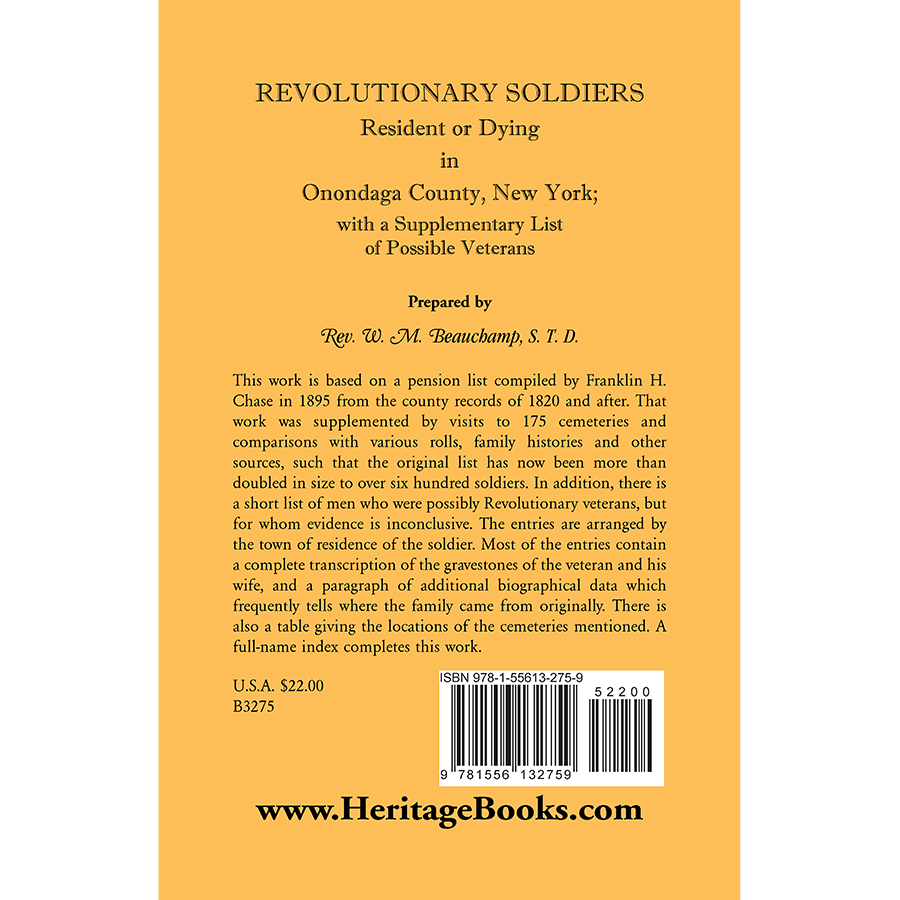 REVOLUTIONARY SOLDIERS
Resident or Dying
in
Onondaga County, New York;
with a Supplementary List
of Possible Veterans

Prepared by

Rev. W. M. Beauchamp, S. T. D.

This work is based on a pension list compiled by Franklin H. Chase in 1895 from the county records of 1820 and after. That work was supplemented by visits to 175 cemeteries and comparisons with various rolls, family histories and other sources, such that the original list has now been more than doubled in size to over six hundred soldiers. In addition, there is a short list of men who were possibly Revolutionary veterans, but for whom evidence is inconclusive. The entries are arranged by the town of residence of the soldier. Most of the entries contain a complete transcription of the gravestones of the veteran and his wife, and a paragraph of additional biographical data which frequently tells where the family came from originally. There is also a table giving the locations of the cemeteries mentioned. A full-name index completes this work.

U.S.A. $22.00
B3275

ISBN 978-1-55613-275-9
52200
9 781556 132759

www.HeritageBooks.com